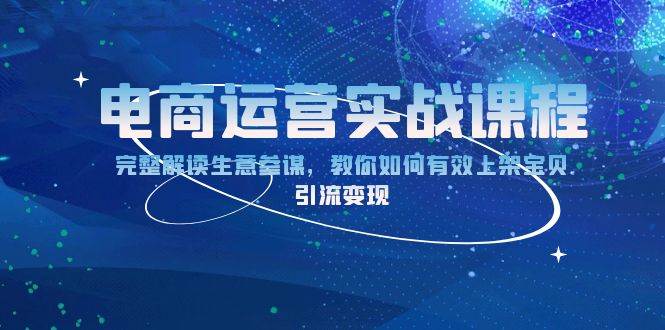 电商运营实战课程

完整解读生意参谋，教你如何有效上架宝贝

引流变现